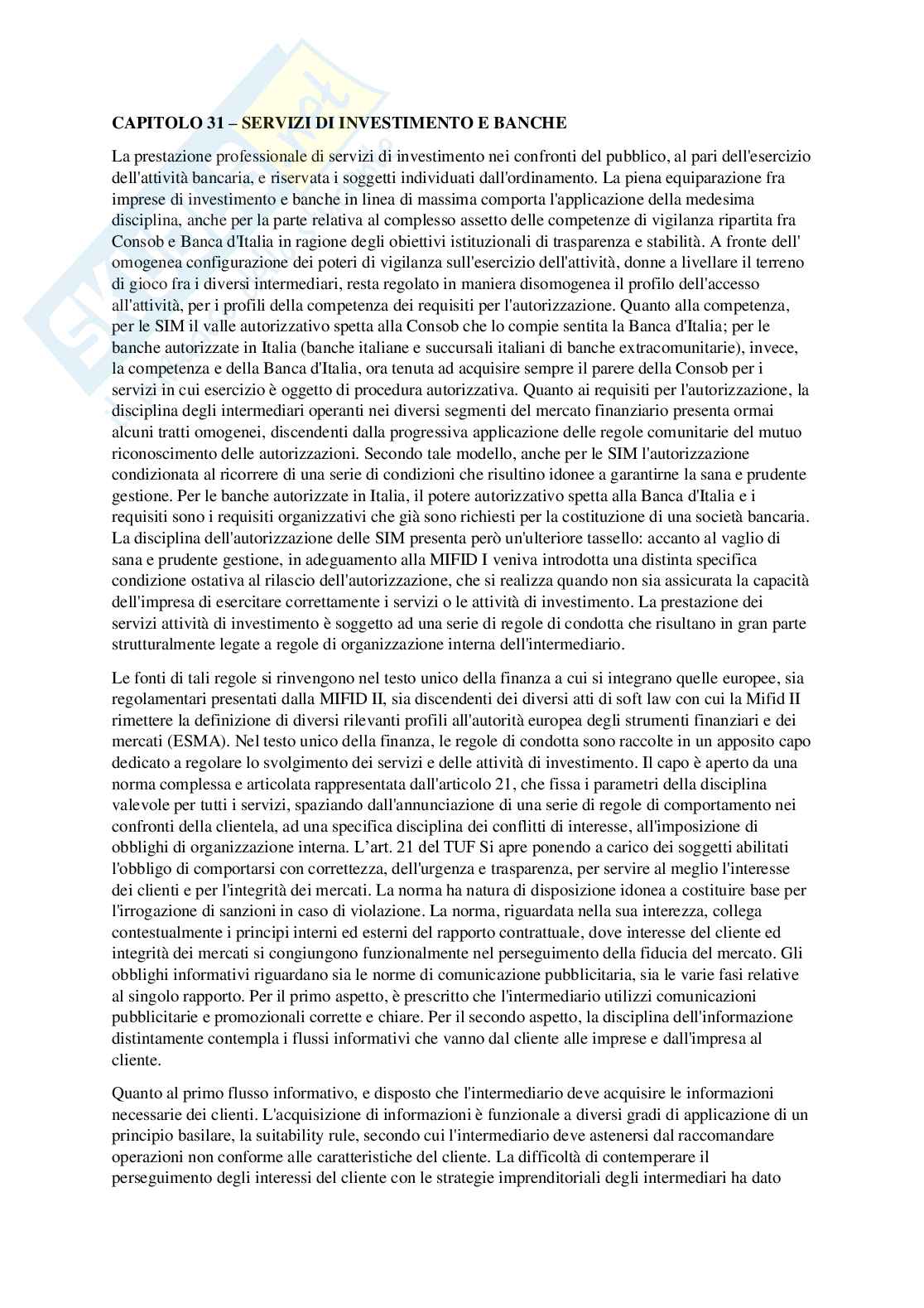 CAPITOLO 31 – SERVIZI DI INVESTIMENTO E BANCHE

La prestazione professionale di servizi di investimento nei confronti del pubblico, al pari dell'esercizio dell'attività bancaria, e riservata i soggetti individuati dall'ordinamento. La piena equiparazione fra imprese di investimento e banche in linea di massima comporta l'applicazione della medesima disciplina, anche per la parte relativa al complesso assetto delle competenze di vigilanza ripartita fra Consob e Banca d'Italia in ragione degli obiettivi istituzionali di trasparenza e stabilità. A fronte dell' omogenea configurazione dei poteri di vigilanza sull'esercizio dell'attività, donne a livellare il terreno di gioco fra i diversi intermediari, resta regolato in maniera disomogenea il profilo dell'accesso all'attività, per i profili della competenza dei requisiti per l'autorizzazione. Quanto alla competenza, per le SIM il valle autorizzativo spetta alla Consob che lo compie sentita la Banca d'Italia; per le banche autorizzate in Italia (banche italiane e succursali italiani di banche extracomunitarie), invece, la competenza e della Banca d'Italia, ora tenuta ad acquisire sempre il parere della Consob per i servizi in cui esercizio è oggetto di procedura autorizzativa. Quanto ai requisiti per l'autorizzazione, la disciplina degli intermediari operanti nei diversi segmenti del mercato finanziario presenta ormai alcuni tratti omogenei, discendenti dalla progressiva applicazione delle regole comunitarie del mutuo riconoscimento delle autorizzazioni. Secondo tale modello, anche per le SIM l'autorizzazione condizionata al ricorrere di una serie di condizioni che risultino idonee a garantirne la sana e prudente gestione. Per le banche autorizzate in Italia, il potere autorizzativo spetta alla Banca d'Italia e i requisiti sono i requisiti organizzativi che già sono richiesti per la costituzione di una società bancaria. La disciplina dell'autorizzazione delle SIM presenta però un'ulteriore tassello: accanto al vaglio di sana e prudente gestione, in adeguamento alla MIFID I veniva introdotta una distinta specifica condizione ostativa al rilascio dell'autorizzazione, che si realizza quando non sia assicurata la capacità dell'impresa di esercitare correttamente i servizi o le attività di investimento. La prestazione dei servizi attività di investimento è soggetto ad una serie di regole di condotta che risultano in gran parte strutturalmente legate a regole di organizzazione interna dell'intermediario.

Le fonti di tali regole si rinvengono nel testo unico della finanza a cui si integrano quelle europee, sia regolamentari presentati dalla MIFID II, sia discendenti dei diversi atti di soft law con cui la Mifid II rimettere la definizione di diversi rilevanti profili all'autorità europea degli strumenti finanziari e dei mercati (ESMA). Nel testo unico della finanza, le regole di condotta sono raccolte in un apposito capo dedicato a regolare lo svolgimento dei servizi e delle attività di investimento. Il capo è aperto da una norma complessa e articolata rappresentata dall'articolo 21, che fissa i parametri della disciplina valevole per tutti i servizi, spaziando dall'annunciazione di una serie di regole di comportamento nei confronti della clientela, ad una specifica disciplina dei conflitti di interesse, all'imposizione di obblighi di organizzazione interna. L'art. 21 del TUF Si apre ponendo a carico dei soggetti abilitati l'obbligo di comportarsi con correttezza, dell'urgenza e trasparenza, per servire al meglio l'interesse dei clienti e per l'integrità dei mercati. La norma ha natura di disposizione idonea a costituire base per l'irrogazione di sanzioni in caso di violazione. La norma, riguardata nella sua interezza, collega contestualmente i principi interni ed esterni del rapporto contrattuale, dove interesse del cliente ed integrità dei mercati si congiungono funzionalmente nel perseguimento della fiducia del mercato. Gli obblighi informativi riguardano sia le norme di comunicazione pubblicitaria, sia le varie fasi relative al singolo rapporto. Per il primo aspetto, è prescritto che l'intermediario utilizzi comunicazioni pubblicitarie e promozionali corrette e chiare. Per il secondo aspetto, la disciplina dell'informazione distintamente contempla i flussi informativi che vanno dal cliente alle imprese e dall'impresa al cliente.

Quanto al primo flusso informativo, e disposto che l'intermediario deve acquisire le informazioni necessarie dei clienti. L'acquisizione di informazioni è funzionale a diversi gradi di applicazione di un principio basilare, la suitability rule, secondo cui l'intermediario deve astenersi dal raccomandare operazioni non conforme alle caratteristiche del cliente. La difficoltà di contemperare il perseguimento degli interessi del cliente con le strategie imprenditoriali degli intermediari ha dato